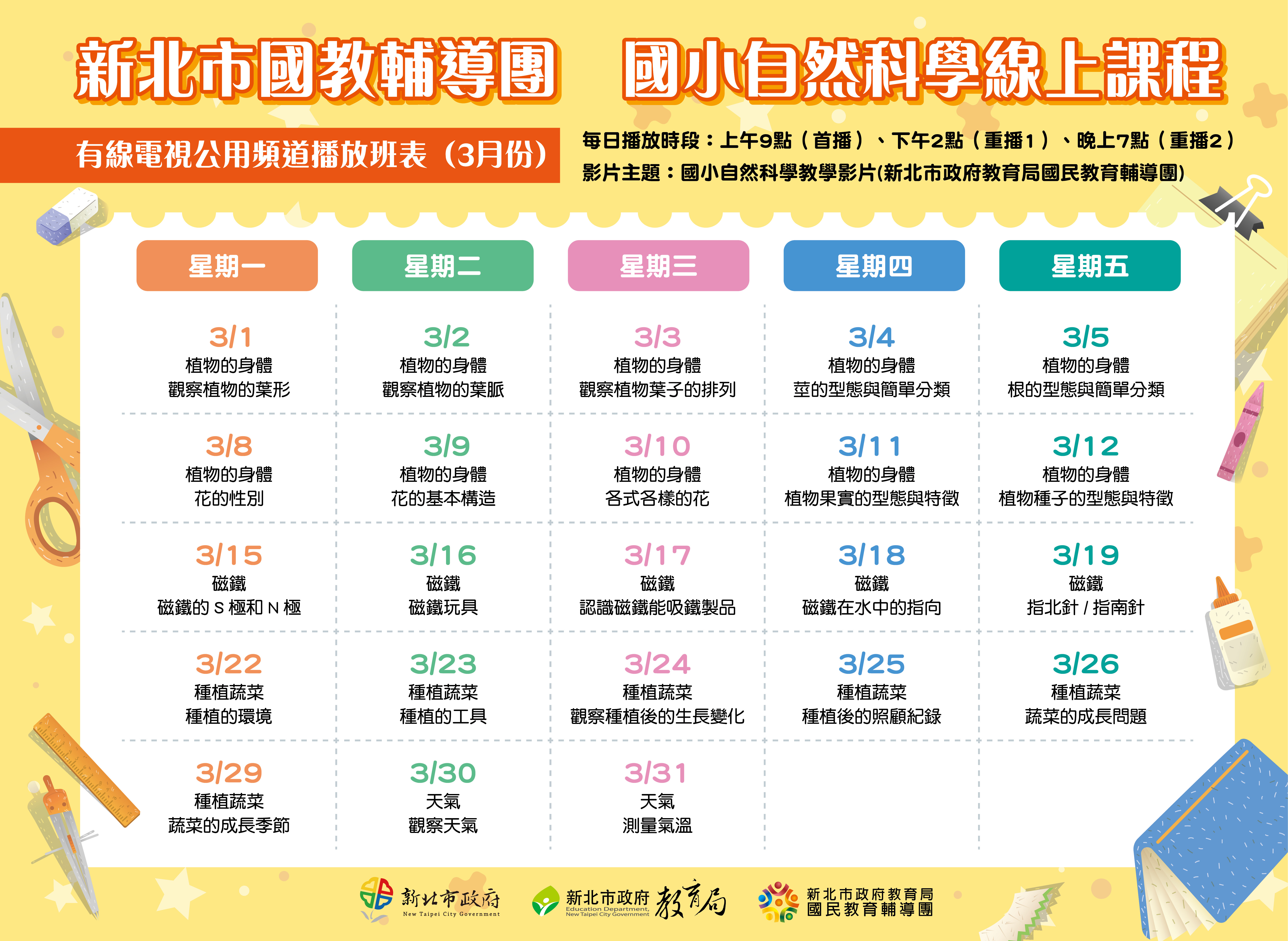 新北市國教輔導團 國小自然科學線上課程

有線電視公用頻道播放班表（3月份）

每日播放時段：上午9點（首播）、下午2點（重播1）、晚上7點（重播2）
影片主題：國小自然科學教學影片(新北市政府教育局國民教育輔導團)

| 星期一 | 星期二 | 星期三 | 星期四 | 星期五 |
|---|---|---|---|---|
| 3/1 植物的身體 觀察植物的葉形 | 3/2 植物的身體 觀察植物的葉脈 | 3/3 植物的身體 觀察植物葉子的排列 | 3/4 植物的身體 莖的型態與簡單分類 | 3/5 植物的身體 根的型態與簡單分類 |
| 3/8 植物的身體 花的性別 | 3/9 植物的身體 花的基本構造 | 3/10 植物的身體 各式各樣的花 | 3/11 植物的身體 植物果實的型態與特徵 | 3/12 植物的身體 植物種子的型態與特徵 |
| 3/15 磁鐵 磁鐵的S極和N極 | 3/16 磁鐵 磁鐵玩具 | 3/17 磁鐵 認識磁鐵能吸鐵製品 | 3/18 磁鐵 磁鐵在水中的指向 | 3/19 磁鐵 指北針/指南針 |
| 3/22 種植蔬菜 種植的環境 | 3/23 種植蔬菜 種植的工具 | 3/24 種植蔬菜 觀察種植後的生長變化 | 3/25 種植蔬菜 種植後的照顧紀錄 | 3/26 種植蔬菜 蔬菜的成長問題 |
| 3/29 種植蔬菜 蔬菜的成長季節 | 3/30 天氣 觀察天氣 | 3/31 天氣 測量氣溫 | | |

新北市政府
New Taipei City Government

新北市政府 教育局
Education Department, New Taipei City Government

新北市政府教育局
國民教育輔導團